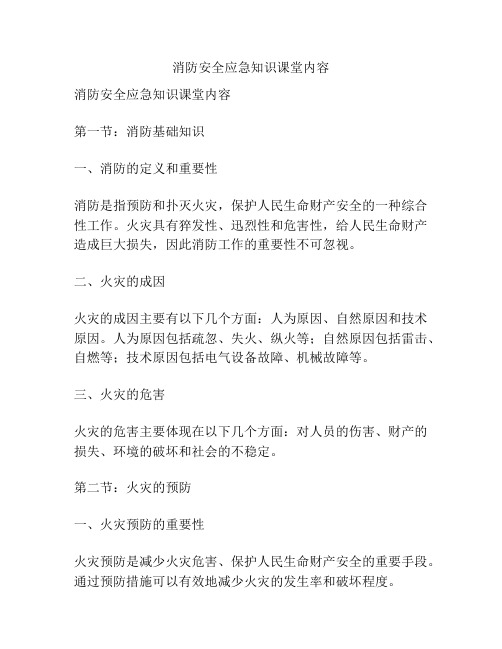 消防安全应急知识课堂内容

消防安全应急知识课堂内容

第一节：消防基础知识

一、消防的定义和重要性

消防是指预防和扑灭火灾，保护人民生命财产安全的一种综合性工作。火灾具有猝发性、迅烈性和危害性，给人民生命财产造成巨大损失，因此消防工作的重要性不可忽视。

二、火灾的成因

火灾的成因主要有以下几个方面：人为原因、自然原因和技术原因。人为原因包括疏忽、失火、纵火等；自然原因包括雷击、自燃等；技术原因包括电气设备故障、机械故障等。

三、火灾的危害

火灾的危害主要体现在以下几个方面：对人员的伤害、财产的损失、环境的破坏和社会的不稳定。

第二节：火灾的预防

一、火灾预防的重要性

火灾预防是减少火灾危害、保护人民生命财产安全的重要手段。通过预防措施可以有效地减少火灾的发生率和破坏程度。